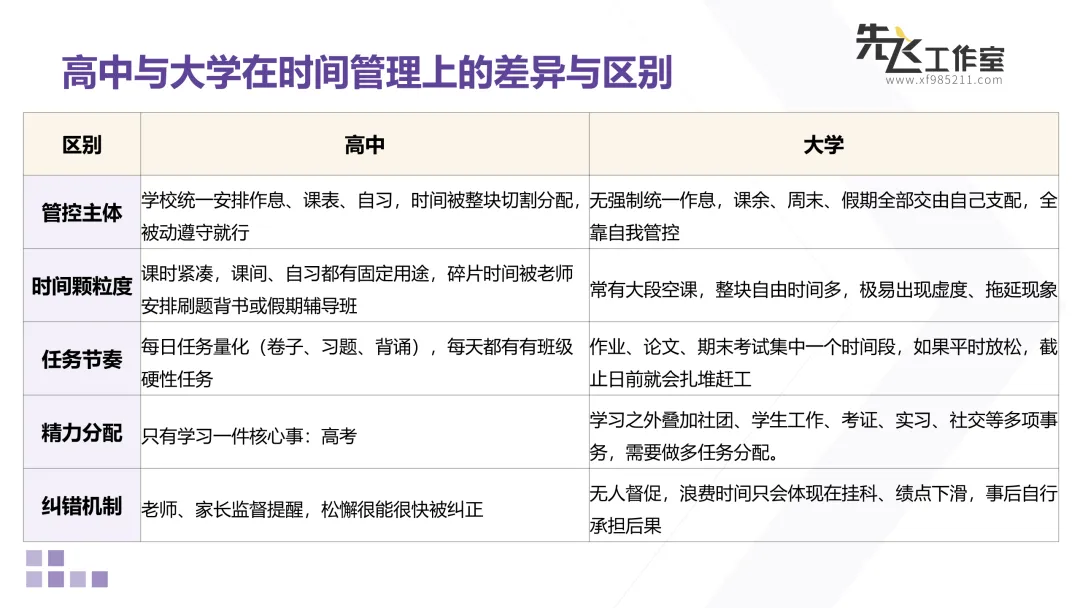 高中与大学在时间管理上的差异与区别

先飞工作室
www.xf985211.com

| 区别 | 高中 | 大学 |
|---|---|---|
| 管控主体 | 学校统一安排作息、课表、自习，时间被整块切割分配，被动遵守就行 | 无强制统一作息，课余、周末、假期全部交由自己支配，全靠自我管控 |
| 时间颗粒度 | 课时紧凑，课间、自习都有固定用途，碎片时间被老师安排刷题背书或假期辅导班 | 常有大段空课，整块自由时间多，极易出现虚度、拖延现象 |
| 任务节奏 | 每日任务量化（卷子、习题、背诵），每天都有有班级硬性任务 | 作业、论文、期末考试集中一个时间段，如果平时放松，截止日前就会扎堆赶工 |
| 精力分配 | 只有学习一件核心事：高考 | 学习之外叠加社团、学生工作、考证、实习、社交等多项事务，需要做多任务分配。 |
| 纠错机制 | 老师、家长监督提醒，松懈很能很快被纠正 | 无人督促，浪费时间只会体现在挂科、绩点下滑，事后自行承担后果 |